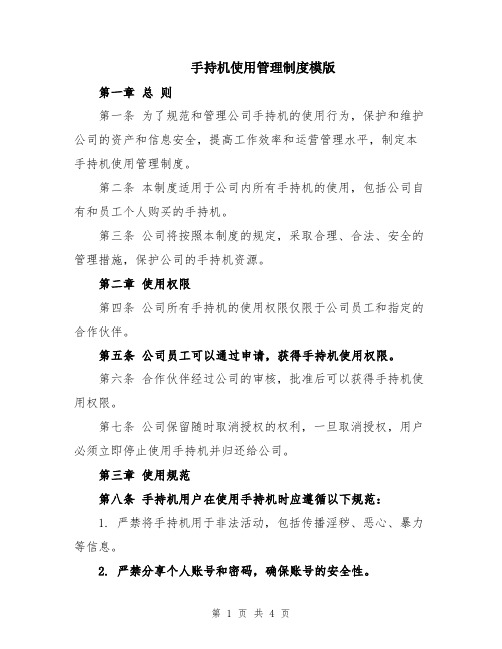 手持机使用管理制度模版

第一章 总 则

第一条 为了规范和管理公司手持机的使用行为，保护和维护公司的资产和信息安全，提高工作效率和运营管理水平，制定本手持机使用管理制度。

第二条 本制度适用于公司内所有手持机的使用，包括公司自有和员工个人购买的手持机。

第三条 公司将按照本制度的规定，采取合理、合法、安全的管理措施，保护公司的手持机资源。

第二章 使用权限

第四条 公司所有手持机的使用权限仅限于公司员工和指定的合作伙伴。

第五条 公司员工可以通过申请，获得手持机使用权限。

第六条 合作伙伴经过公司的审核，批准后可以获得手持机使用权限。

第七条 公司保留随时取消授权的权利，一旦取消授权，用户必须立即停止使用手持机并归还给公司。

第三章 使用规范

第八条 手持机用户在使用手持机时应遵循以下规范：

1. 严禁将手持机用于非法活动，包括传播淫秽、恶心、暴力等信息。

2. 严禁分享个人账号和密码，确保账号的安全性。

第 1 页 共 4 页